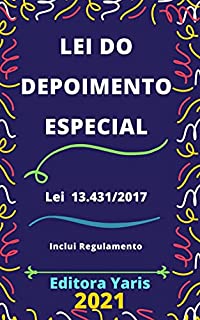 LEI DO DEPOIMENTO ESPECIAL

Lei 13.431/2017

Inclui Regulamento

Editora Yaris
2021